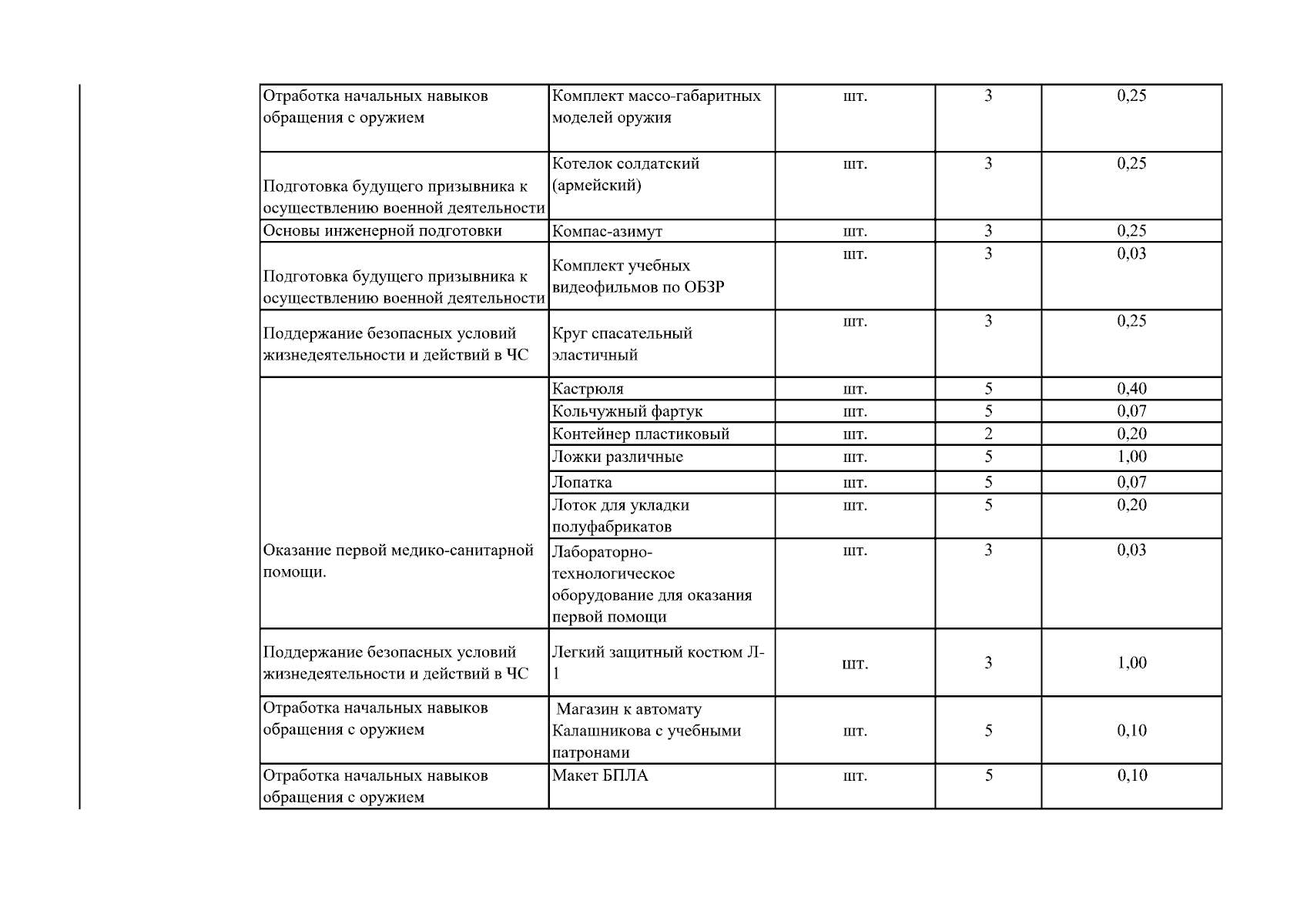 | | | | | |
|---|---|---|---|---|
| Отработка начальных навыков обращения с оружием | Комплект массо-габаритных моделей оружия | шт. | 3 | 0,25 |
| Подготовка будущего призывника к осуществлению военной деятельности | Котелок солдатский (армейский) | шт. | 3 | 0,25 |
| Основы инженерной подготовки | Компас-азимут | шт. | 3 | 0,25 |
| Подготовка будущего призывника к осуществлению военной деятельности | Комплект учебных видеофильмов по ОБЗР | шт. | 3 | 0,03 |
| Поддержание безопасных условий жизнедеятельности и действий в ЧС | Круг спасательный эластичный | шт. | 3 | 0,25 |
| Оказание первой медико-санитарной помощи. | Кастрюля | шт. | 5 | 0,40 |
| | Кольчужный фартук | шт. | 5 | 0,07 |
| | Контейнер пластиковый | шт. | 2 | 0,20 |
| | Ложки различные | шт. | 5 | 1,00 |
| | Лопатка | шт. | 5 | 0,07 |
| | Лоток для укладки полуфабрикатов | шт. | 5 | 0,20 |
| | Лабораторно-технологическое оборудование для оказания первой помощи | шт. | 3 | 0,03 |
| Поддержание безопасных условий жизнедеятельности и действий в ЧС | Легкий защитный костюм Л-1 | шт. | 3 | 1,00 |
| Отработка начальных навыков обращения с оружием | Магазин к автомату Калашникова с учебными патронами | шт. | 5 | 0,10 |
| Отработка начальных навыков обращения с оружием | Макет БПЛА | шт. | 5 | 0,10 |